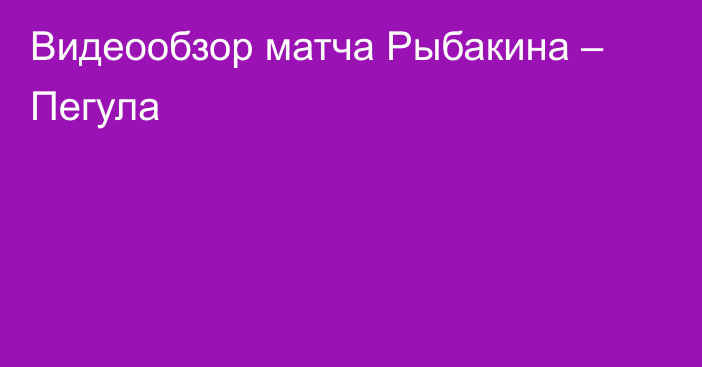 Видеообзор матча Рыбакина – Пегула